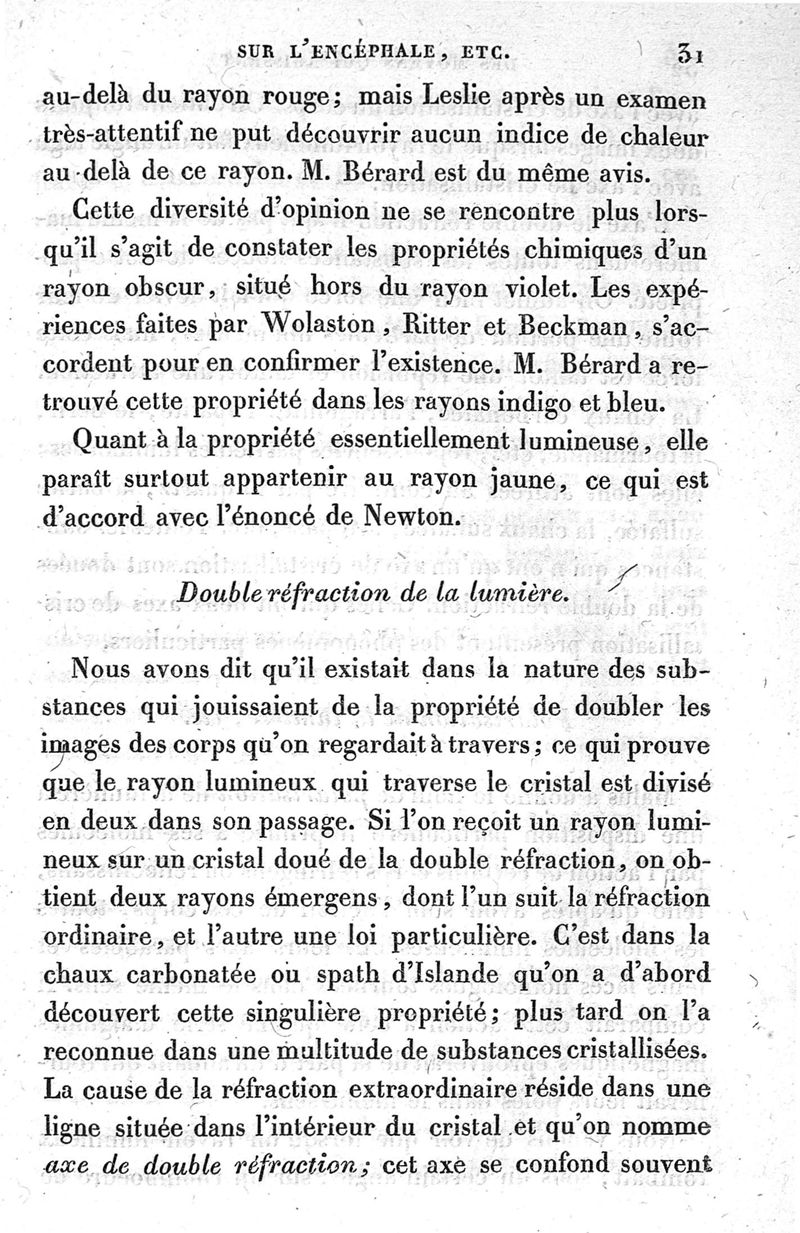 SUR L'ENCÉPHALE, ETC. 31

au-delà du rayon rouge; mais Leslie après un examen très-attentif ne put découvrir aucun indice de chaleur au-delà de ce rayon. M. Bérard est du même avis.

Cette diversité d'opinion ne se rencontre plus lorsqu'il s'agit de constater les propriétés chimiques d'un rayon obscur, situé hors du rayon violet. Les expériences faites par Wolaston, Ritter et Beckman, s'accordent pour en confirmer l'existence. M. Bérard a retrouvé cette propriété dans les rayons indigo et bleu.

Quant à la propriété essentiellement lumineuse, elle paraît surtout appartenir au rayon jaune, ce qui est d'accord avec l'énoncé de Newton.

Double réfraction de la lumière.

Nous avons dit qu'il existait dans la nature des substances qui jouissaient de la propriété de doubler les images des corps qu'on regardait à travers; ce qui prouve que le rayon lumineux qui traverse le cristal est divisé en deux dans son passage. Si l'on reçoit un rayon lumineux sur un cristal doué de la double réfraction, on obtient deux rayons émergens, dont l'un suit la réfraction ordinaire, et l'autre une loi particulière. C'est dans la chaux carbonatée ou spath d'Islande qu'on a d'abord découvert cette singulière propriété; plus tard on l'a reconnue dans une multitude de substances cristallisées. La cause de la réfraction extraordinaire réside dans une ligne située dans l'intérieur du cristal et qu'on nomme axe de double réfraction; cet axe se confond souvent